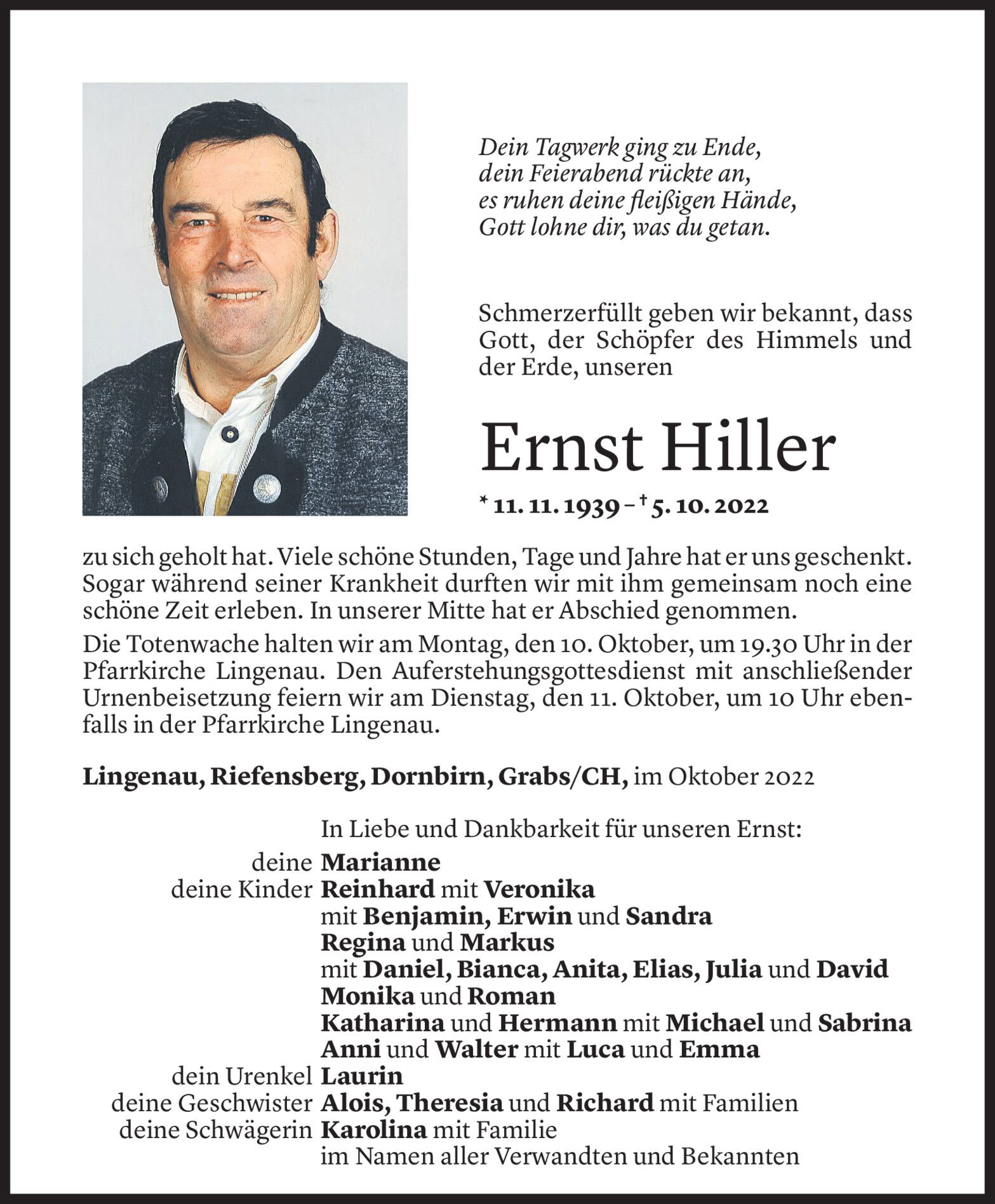 Dein Tagwerk ging zu Ende,
dein Feierabend rückte an,
es ruhen deine fleißigen Hände,
Gott lohne dir, was du getan.

Schmerzerfüllt geben wir bekannt, dass Gott, der Schöpfer des Himmels und der Erde, unseren

Ernst Hiller

* 11. 11. 1939 – † 5. 10. 2022

zu sich geholt hat. Viele schöne Stunden, Tage und Jahre hat er uns geschenkt. Sogar während seiner Krankheit durften wir mit ihm gemeinsam noch eine schöne Zeit erleben. In unserer Mitte hat er Abschied genommen.

Die Totenwache halten wir am Montag, den 10. Oktober, um 19.30 Uhr in der Pfarrkirche Lingenau. Den Auferstehungsgottesdienst mit anschließender Urnenbeisetzung feiern wir am Dienstag, den 11. Oktober, um 10 Uhr ebenfalls in der Pfarrkirche Lingenau.

Lingenau, Riefensberg, Dornbirn, Grabs/CH, im Oktober 2022

In Liebe und Dankbarkeit für unseren Ernst:
deine Marianne
deine Kinder Reinhard mit Veronika
mit Benjamin, Erwin und Sandra
Regina und Markus
mit Daniel, Bianca, Anita, Elias, Julia und David
Monika und Roman
Katharina und Hermann mit Michael und Sabrina
Anni und Walter mit Luca und Emma
dein Urenkel Laurin
deine Geschwister Alois, Theresia und Richard mit Familien
deine Schwägerin Karolina mit Familie
im Namen aller Verwandten und Bekannten